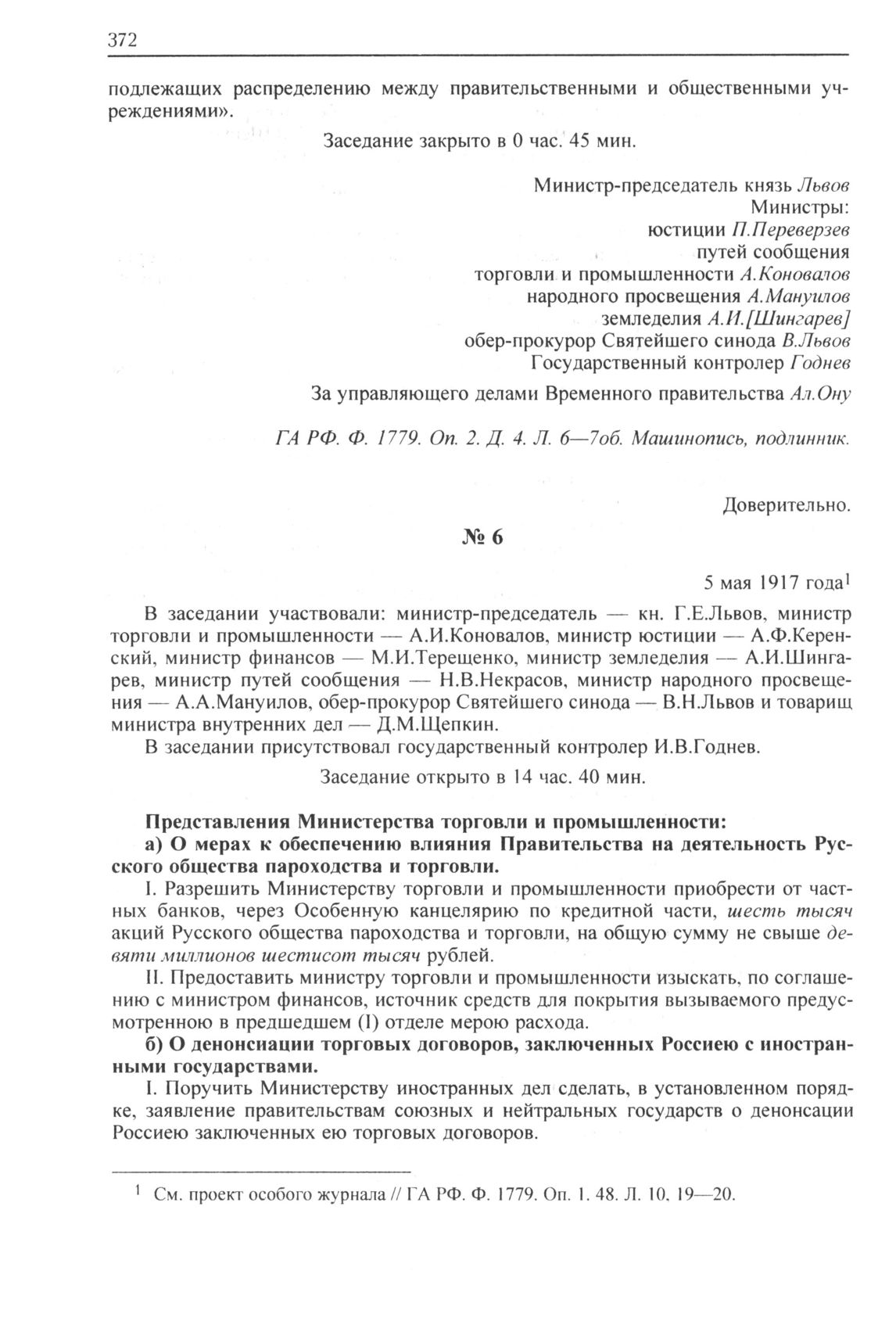 372

подлежащих распределению между правительственными и общественными учреждениями».

Заседание закрыто в 0 час. 45 мин.

Министр-председатель князь Львов
Министры:
юстиции П.Переверзев
путей сообщения
торговли и промышленности А.Коновалов
народного просвещения А.Мануилов
земледелия А.И.[Шингарев]
обер-прокурор Святейшего синода В.Львов
Государственный контролер Годнев

За управляющего делами Временного правительства Ал.Ону

ГА РФ. Ф. 1779. Оп. 2. Д. 4. Л. 6—7об. Машинопись, подлинник.

Доверительно.

№ 6

5 мая 1917 года$^1$

В заседании участвовали: министр-председатель — кн. Г.Е.Львов, министр торговли и промышленности — А.И.Коновалов, министр юстиции — А.Ф.Керенский, министр финансов — М.И.Терещенко, министр земледелия — А.И.Шингарев, министр путей сообщения — Н.В.Некрасов, министр народного просвещения — А.А.Мануилов, обер-прокурор Святейшего синода — В.Н.Львов и товарищ министра внутренних дел — Д.М.Щепкин.

В заседании присутствовал государственный контролер И.В.Годнев.

Заседание открыто в 14 час. 40 мин.

Представления Министерства торговли и промышленности:

а) О мерах к обеспечению влияния Правительства на деятельность Русского общества пароходства и торговли.

I. Разрешить Министерству торговли и промышленности приобрести от частных банков, через Особенную канцелярию по кредитной части, шесть тысяч акций Русского общества пароходства и торговли, на общую сумму не свыше девяти миллионов шестисот тысяч рублей.

II. Предоставить министру торговли и промышленности изыскать, по соглашению с министром финансов, источник средств для покрытия вызываемого предусмотренною в предшедшем (I) отделе мерою расхода.

б) О денонсиации торговых договоров, заключенных Россиею с иностранными государствами.

I. Поручить Министерству иностранных дел сделать, в установленном порядке, заявление правительствам союзных и нейтральных государств о денонсации Россиею заключенных ею торговых договоров.

$^1$ См. проект особого журнала // ГА РФ. Ф. 1779. Оп. 1. 48. Л. 10, 19—20.